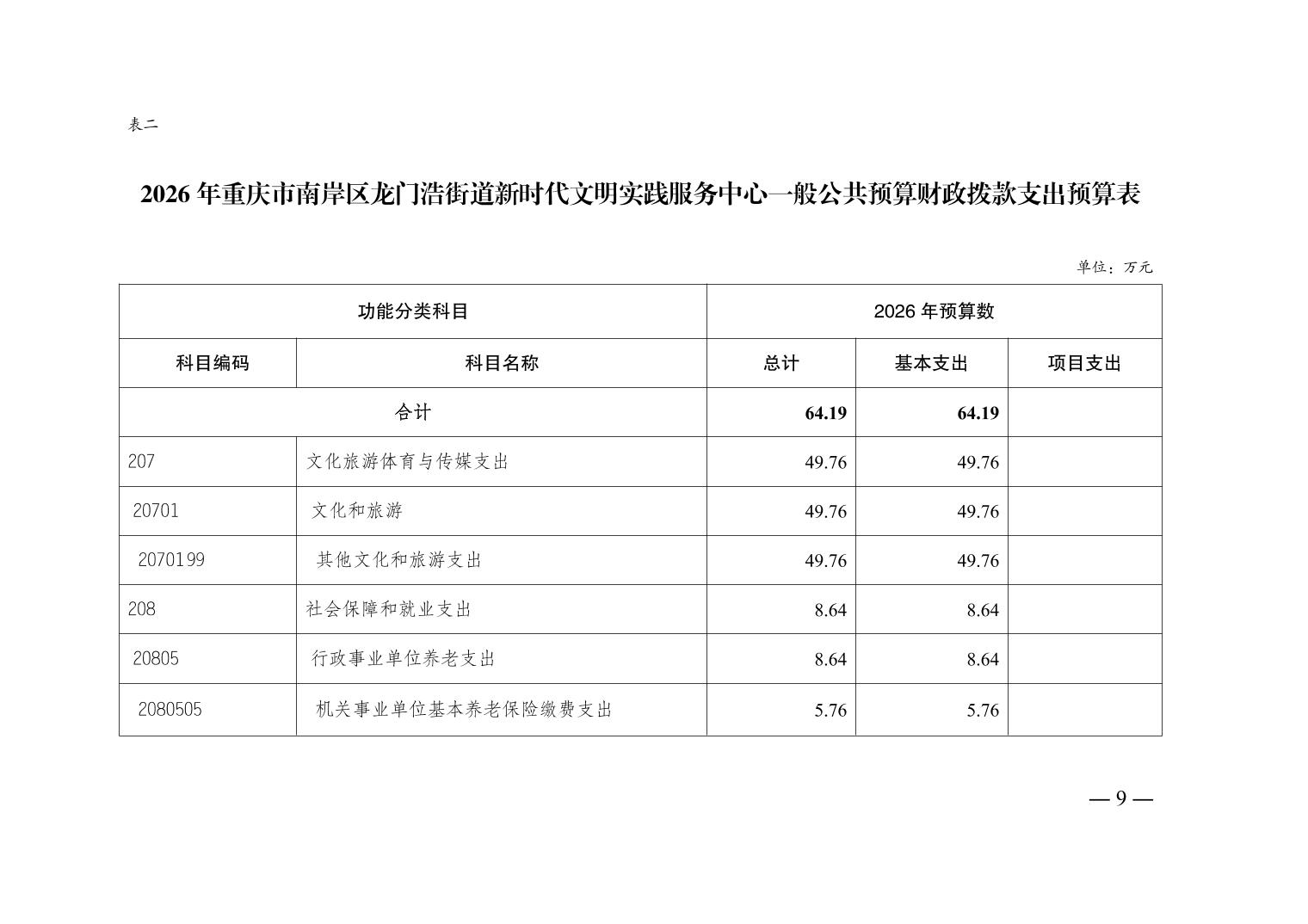 表二

2026 年重庆市南岸区龙门浩街道新时代文明实践服务中心一般公共预算财政拨款支出预算表

单位：万元

| 功能分类科目 | | 2026 年预算数 | | |
|---|---|---|---|---|
| 科目编码 | 科目名称 | 总计 | 基本支出 | 项目支出 |
| 合计 | | 64.19 | 64.19 | |
| 207 | 文化旅游体育与传媒支出 | 49.76 | 49.76 | |
| 20701 | 文化和旅游 | 49.76 | 49.76 | |
| 2070199 | 其他文化和旅游支出 | 49.76 | 49.76 | |
| 208 | 社会保障和就业支出 | 8.64 | 8.64 | |
| 20805 | 行政事业单位养老支出 | 8.64 | 8.64 | |
| 2080505 | 机关事业单位基本养老保险缴费支出 | 5.76 | 5.76 | |

— 9 —